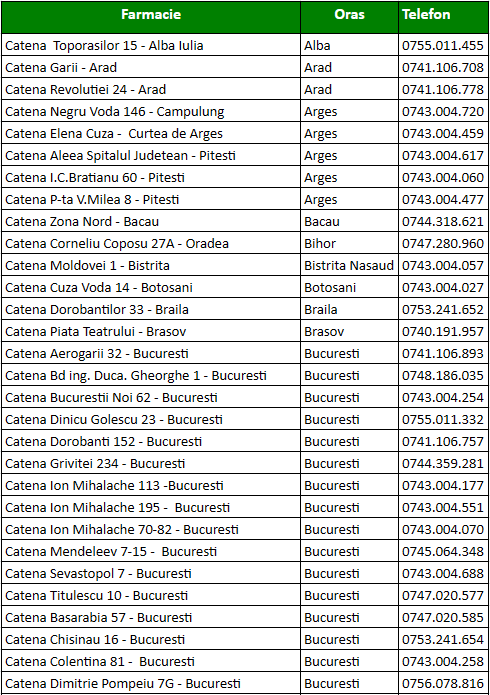 | Farmacie | Oras | Telefon |
|---|---|---|
| Catena  Toporasilor 15 - Alba Iulia | Alba | 0755.011.455 |
| Catena Garii - Arad | Arad | 0741.106.708 |
| Catena Revolutiei 24 - Arad | Arad | 0741.106.778 |
| Catena Negru Voda 146 - Campulung | Arges | 0743.004.720 |
| Catena Elena Cuza -  Curtea de Arges | Arges | 0743.004.459 |
| Catena Aleea Spitalul Judetean - Pitesti | Arges | 0743.004.617 |
| Catena I.C.Bratianu 60 - Pitesti | Arges | 0743.004.060 |
| Catena P-ta V.Milea 8 - Pitesti | Arges | 0743.004.477 |
| Catena Zona Nord - Bacau | Bacau | 0744.318.621 |
| Catena Corneliu Coposu 27A - Oradea | Bihor | 0747.280.960 |
| Catena Moldovei 1 - Bistrita | Bistrita Nasaud | 0743.004.057 |
| Catena Cuza Voda 14 - Botosani | Botosani | 0743.004.027 |
| Catena Dorobantilor 33 - Braila | Braila | 0753.241.652 |
| Catena Piata Teatrului - Brasov | Brasov | 0740.191.957 |
| Catena Aerogarii 32 - Bucuresti | Bucuresti | 0741.106.893 |
| Catena Bd ing. Duca. Gheorghe 1 - Bucuresti | Bucuresti | 0748.186.035 |
| Catena Bucurestii Noi 62 - Bucuresti | Bucuresti | 0743.004.254 |
| Catena Dinicu Golescu 23 - Bucuresti | Bucuresti | 0755.011.332 |
| Catena Dorobanti 152 - Bucuresti | Bucuresti | 0741.106.757 |
| Catena Grivitei 234 - Bucuresti | Bucuresti | 0744.359.281 |
| Catena Ion Mihalache 113 -Bucuresti | Bucuresti | 0743.004.177 |
| Catena Ion Mihalache 195 -  Bucuresti | Bucuresti | 0743.004.551 |
| Catena Ion Mihalache 70-82 - Bucuresti | Bucuresti | 0743.004.070 |
| Catena Mendeleev 7-15 -  Bucuresti | Bucuresti | 0745.064.348 |
| Catena Sevastopol 7 - Bucuresti | Bucuresti | 0743.004.688 |
| Catena Titulescu 10 - Bucuresti | Bucuresti | 0747.020.577 |
| Catena Basarabia 57 - Bucuresti | Bucuresti | 0747.020.585 |
| Catena Chisinau 16 - Bucuresti | Bucuresti | 0753.241.654 |
| Catena Colentina 81 -  Bucuresti | Bucuresti | 0743.004.258 |
| Catena Dimitrie Pompeiu 7G - Bucuresti | Bucuresti | 0756.078.816 |